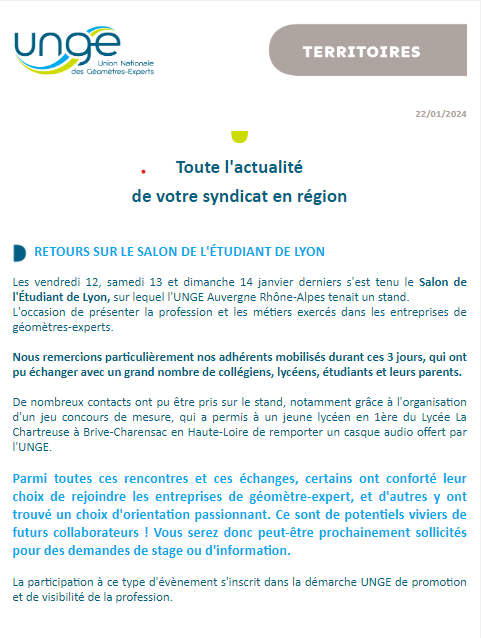 unge
Union Nationale des Géomètres-Experts

TERRITOIRES

22/01/2024

Toute l'actualité
de votre syndicat en région

RETOURS SUR LE SALON DE L'ÉTUDIANT DE LYON

Les vendredi 12, samedi 13 et dimanche 14 janvier derniers s'est tenu le Salon de l'Étudiant de Lyon, sur lequel l'UNGE Auvergne Rhône-Alpes tenait un stand.
L'occasion de présenter la profession et les métiers exercés dans les entreprises de géomètres-experts.

Nous remercions particulièrement nos adhérents mobilisés durant ces 3 jours, qui ont pu échanger avec un grand nombre de collégiens, lycéens, étudiants et leurs parents.

De nombreux contacts ont pu être pris sur le stand, notamment grâce à l'organisation d'un jeu concours de mesure, qui a permis à un jeune lycéen en 1ère du Lycée La Chartreuse à Brive-Charensac en Haute-Loire de remporter un casque audio offert par l'UNGE.

Parmi toutes ces rencontres et ces échanges, certains ont conforté leur choix de rejoindre les entreprises de géomètre-expert, et d'autres y ont trouvé un choix d'orientation passionnant. Ce sont de potentiels viviers de futurs collaborateurs ! Vous serez donc peut-être prochainement sollicités pour des demandes de stage ou d'information.

La participation à ce type d'évènement s'inscrit dans la démarche UNGE de promotion et de visibilité de la profession.